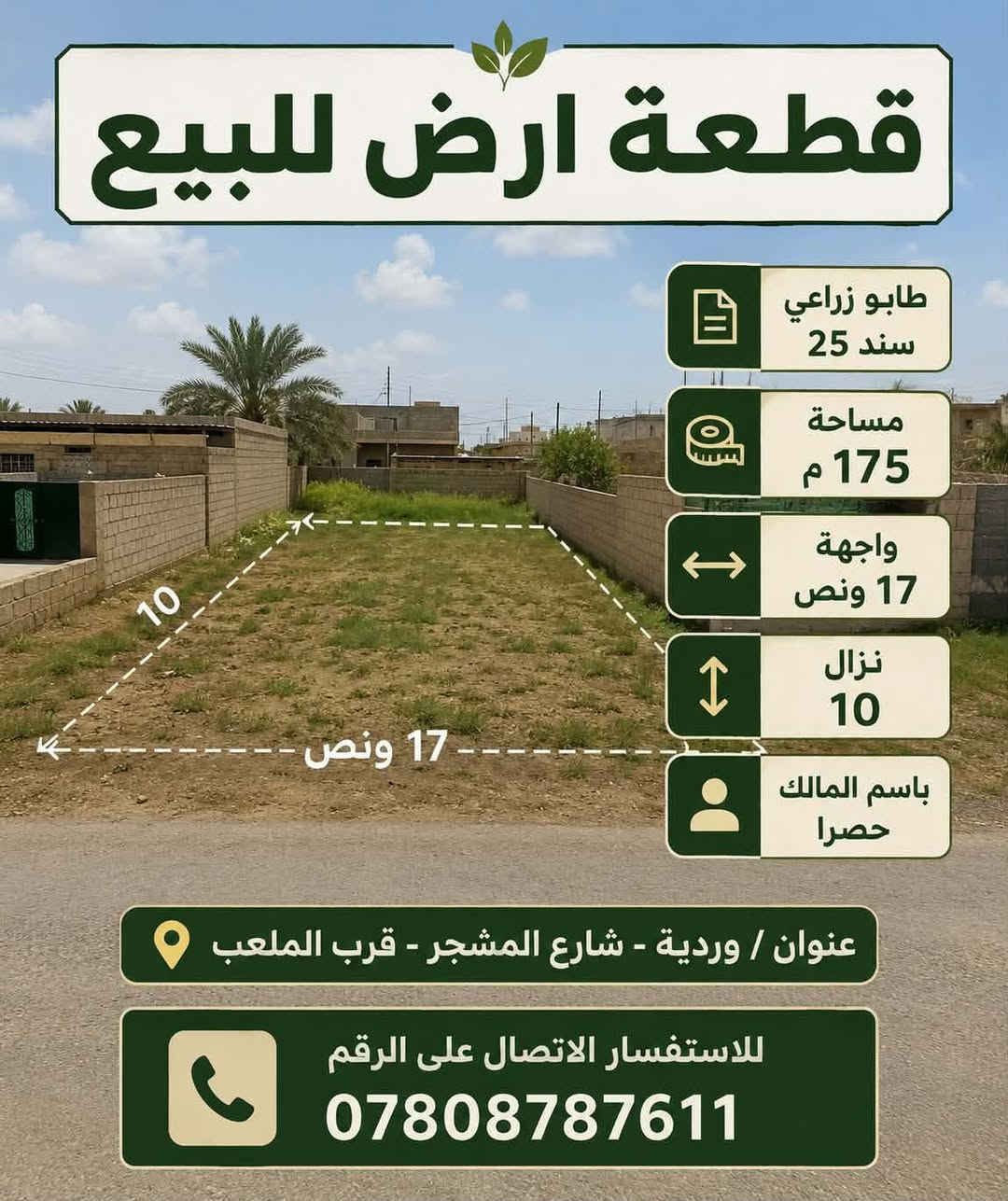 قطعة ارض للبيع

طابو زراعي
سند 25

مساحة
175 م

واجهة
17 ونص

نزال
10

باسم المالك
حصرا

10

17 ونص

عنوان / وردية - شارع المشجر - قرب الملعب

للاستفسار الاتصال على الرقم
07808787611